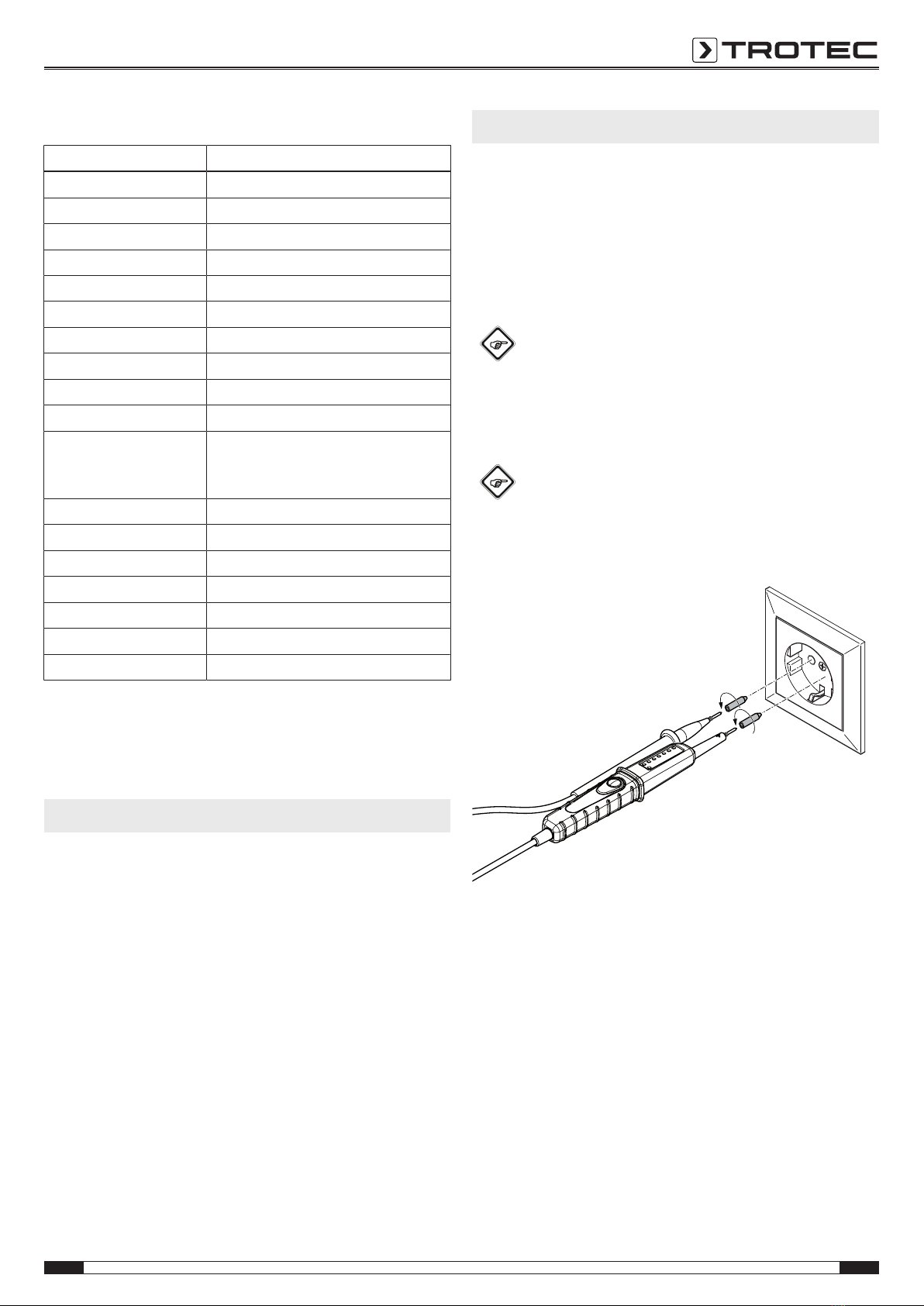 TROTEC